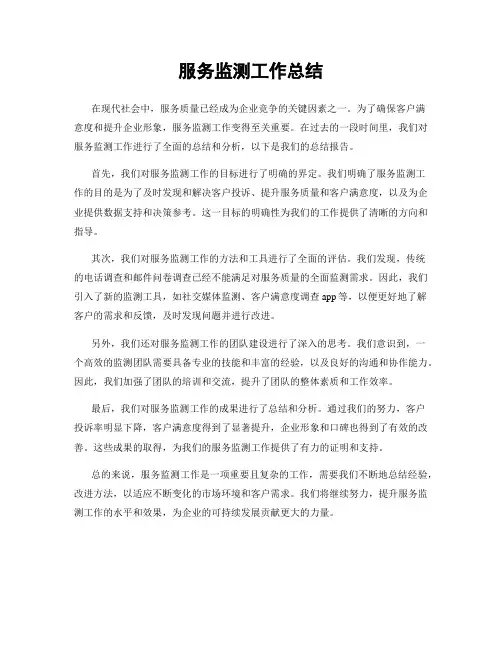 服务监测工作总结

在现代社会中，服务质量已经成为企业竞争的关键因素之一。为了确保客户满意度和提升企业形象，服务监测工作变得至关重要。在过去的一段时间里，我们对服务监测工作进行了全面的总结和分析，以下是我们的总结报告。

首先，我们对服务监测工作的目标进行了明确的界定。我们明确了服务监测工作的目的是为了及时发现和解决客户投诉、提升服务质量和客户满意度，以及为企业提供数据支持和决策参考。这一目标的明确性为我们的工作提供了清晰的方向和指导。

其次，我们对服务监测工作的方法和工具进行了全面的评估。我们发现，传统的电话调查和邮件问卷调查已经不能满足对服务质量的全面监测需求。因此，我们引入了新的监测工具，如社交媒体监测、客户满意度调查app等，以便更好地了解客户的需求和反馈，及时发现问题并进行改进。

另外，我们还对服务监测工作的团队建设进行了深入的思考。我们意识到，一个高效的监测团队需要具备专业的技能和丰富的经验，以及良好的沟通和协作能力。因此，我们加强了团队的培训和交流，提升了团队的整体素质和工作效率。

最后，我们对服务监测工作的成果进行了总结和分析。通过我们的努力，客户投诉率明显下降，客户满意度得到了显著提升，企业形象和口碑也得到了有效的改善。这些成果的取得，为我们的服务监测工作提供了有力的证明和支持。

总的来说，服务监测工作是一项重要且复杂的工作，需要我们不断地总结经验，改进方法，以适应不断变化的市场环境和客户需求。我们将继续努力，提升服务监测工作的水平和效果，为企业的可持续发展贡献更大的力量。